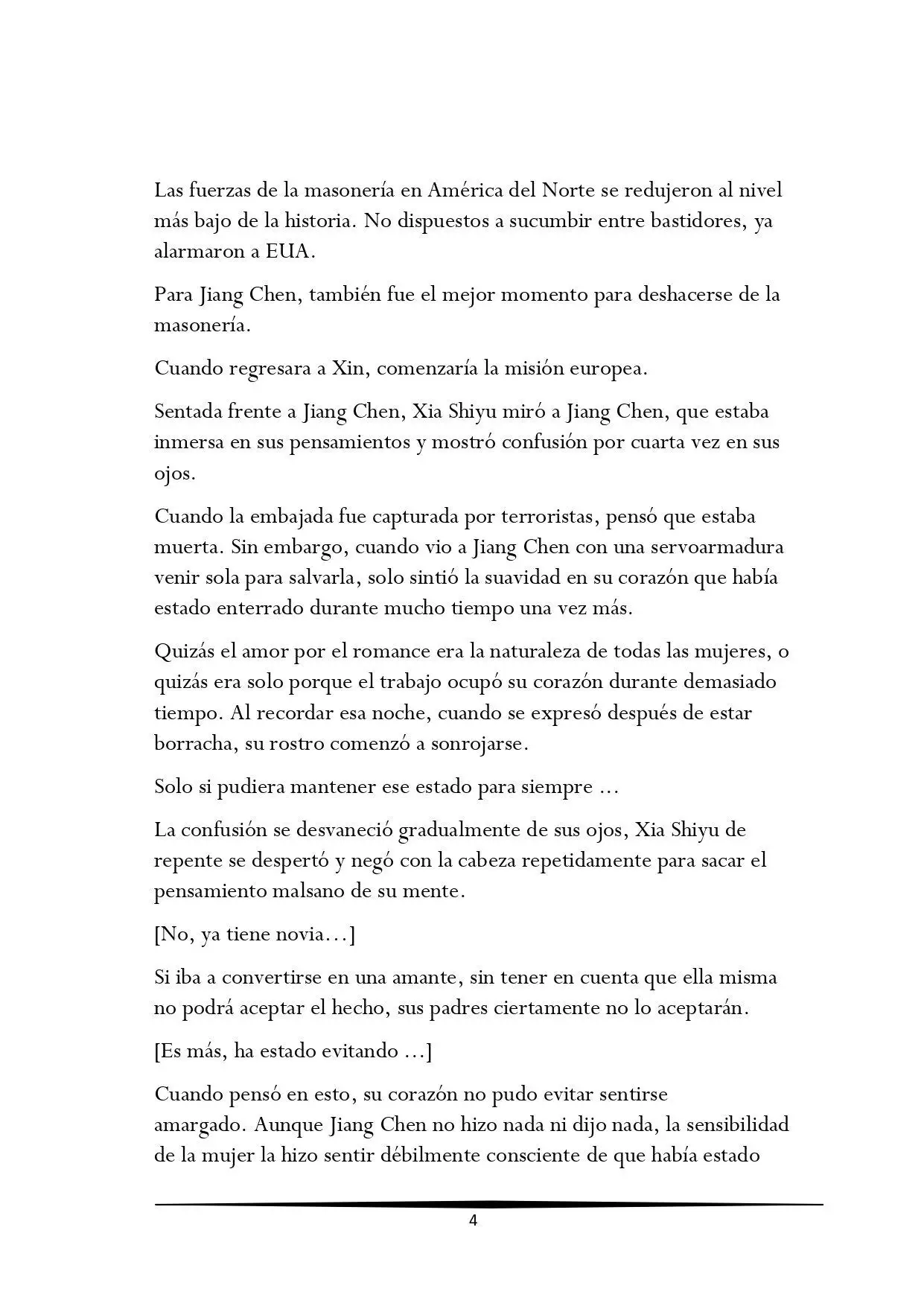 Las fuerzas de la masonería en América del Norte se redujeron al nivel más bajo de la historia. No dispuestos a sucumbir entre bastidores, ya alarmaron a EUA.

Para Jiang Chen, también fue el mejor momento para deshacerse de la masonería.

Cuando regresara a Xin, comenzaría la misión europea.

Sentada frente a Jiang Chen, Xia Shiyu miró a Jiang Chen, que estaba inmersa en sus pensamientos y mostró confusión por cuarta vez en sus ojos.

Cuando la embajada fue capturada por terroristas, pensó que estaba muerta. Sin embargo, cuando vio a Jiang Chen con una servoarmadura venir sola para salvarla, solo sintió la suavidad en su corazón que había estado enterrado durante mucho tiempo una vez más.

Quizás el amor por el romance era la naturaleza de todas las mujeres, o quizás era solo porque el trabajo ocupó su corazón durante demasiado tiempo. Al recordar esa noche, cuando se expresó después de estar borracha, su rostro comenzó a sonrojarse.

Solo si pudiera mantener ese estado para siempre ...

La confusión se desvaneció gradualmente de sus ojos, Xia Shiyu de repente se despertó y negó con la cabeza repetidamente para sacar el pensamiento malsano de su mente.

[No, ya tiene novia…]

Si iba a convertirse en una amante, sin tener en cuenta que ella misma no podrá aceptar el hecho, sus padres ciertamente no lo aceptarán.

[Es más, ha estado evitando ...]

Cuando pensó en esto, su corazón no pudo evitar sentirse amargado. Aunque Jiang Chen no hizo nada ni dijo nada, la sensibilidad de la mujer la hizo sentir débilmente consciente de que había estado

4